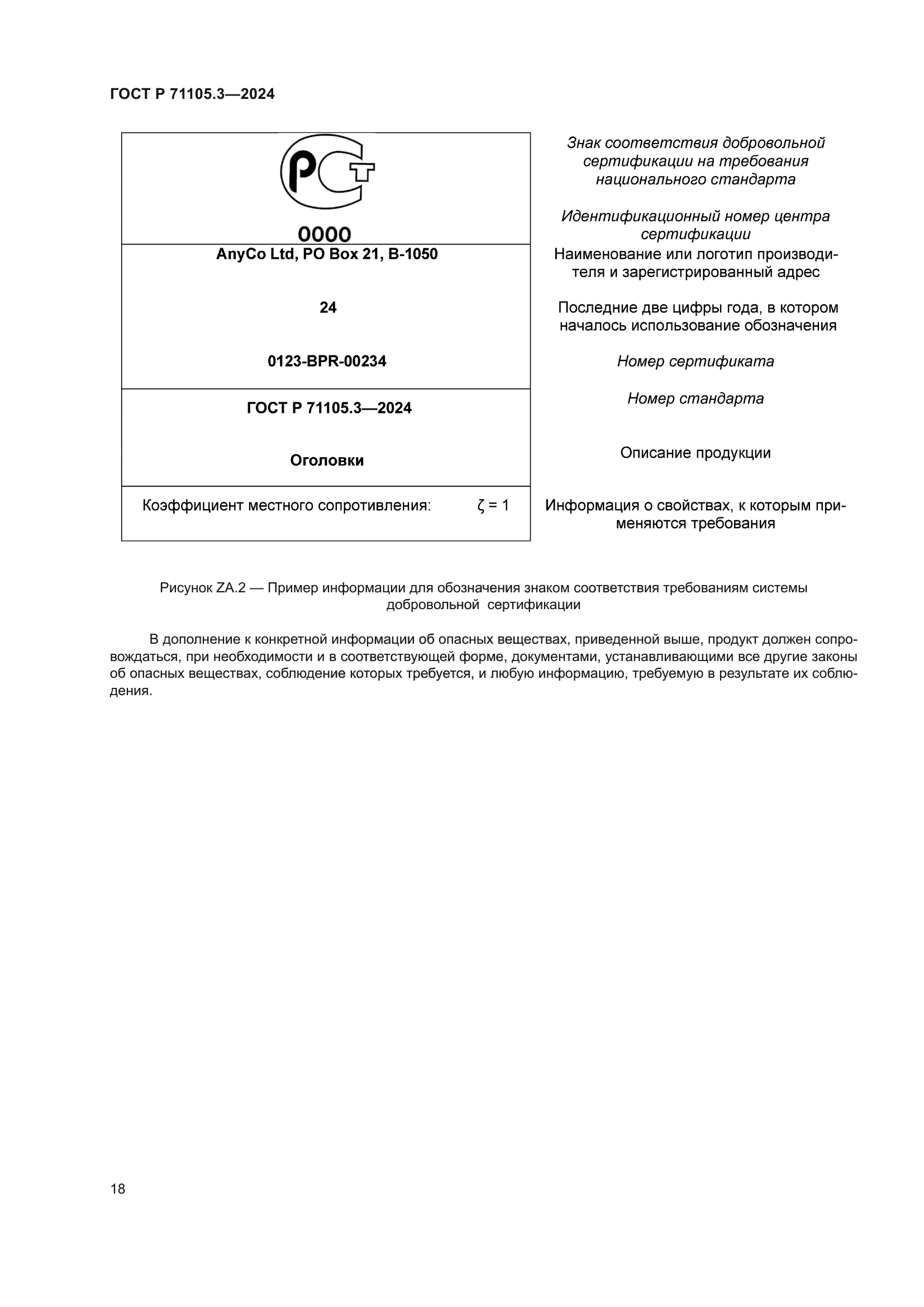 ГОСТ Р 71105.3—2024

РСТ

0000

AnyCo Ltd, PO Box 21, B-1050

24

0123-BPR-00234

ГОСТ Р 71105.3—2024

Оголовки

Коэффициент местного сопротивления: $\zeta = 1$

Знак соответствия добровольной сертификации на требования национального стандарта

Идентификационный номер центра сертификации

Наименование или логотип производителя и зарегистрированный адрес

Последние две цифры года, в котором началось использование обозначения

Номер сертификата

Номер стандарта

Описание продукции

Информация о свойствах, к которым применяются требования

Рисунок ZA.2 — Пример информации для обозначения знаком соответствия требованиям системы добровольной сертификации

В дополнение к конкретной информации об опасных веществах, приведенной выше, продукт должен сопровождаться, при необходимости и в соответствующей форме, документами, устанавливающими все другие законы об опасных веществах, соблюдение которых требуется, и любую информацию, требуемую в результате их соблюдения.

18